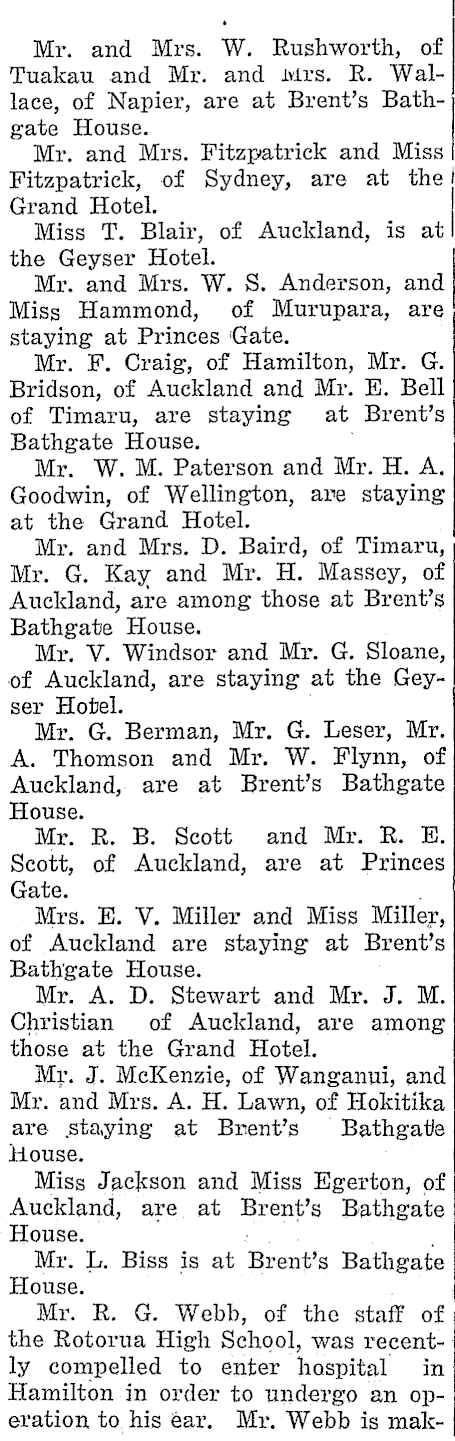 Mr. and Mrs. W. Rushworth, of Tuakau and Mr. and Mrs. R. Wallace, of Napier, are at Brent's Bathgate House.

Mr. and Mrs. Fitzpatrick and Miss Fitzpatrick, of Sydney, are at the Grand Hotel.

Miss T. Blair, of Auckland, is at the Geyser Hotel.

Mr. and Mrs. W. S. Anderson, and Miss Hammond, of Murupara, are staying at Princes Gate.

Mr. F. Craig, of Hamilton, Mr. G. Bridson, of Auckland and Mr. E. Bell of Timaru, are staying at Brent's Bathgate House.

Mr. W. M. Paterson and Mr. H. A. Goodwin, of Wellington, are staying at the Grand Hotel.

Mr. and Mrs. D. Baird, of Timaru, Mr. G. Kay and Mr. H. Massey, of Auckland, are among those at Brent's Bathgate House.

Mr. V. Windsor and Mr. G. Sloane, of Auckland, are staying at the Geyser Hotel.

Mr. G. Berman, Mr. G. Leser, Mr. A. Thomson and Mr. W. Flynn, of Auckland, are at Brent's Bathgate House.

Mr. R. B. Scott and Mr. R. E. Scott, of Auckland, are at Princes Gate.

Mrs. E. V. Miller and Miss Miller, of Auckland are staying at Brent's Bathgate House.

Mr. A. D. Stewart and Mr. J. M. Christian of Auckland, are among those at the Grand Hotel.

Mr. J. McKenzie, of Wanganui, and Mr. and Mrs. A. H. Lawn, of Hokitika are staying at Brent's Bathgate House.

Miss Jackson and Miss Egerton, of Auckland, are at Brent's Bathgate House.

Mr. L. Biss is at Brent's Bathgate House.

Mr. R. G. Webb, of the staff of the Rotorua High School, was recently compelled to enter hospital in Hamilton in order to undergo an operation to his ear. Mr. Webb is mak-